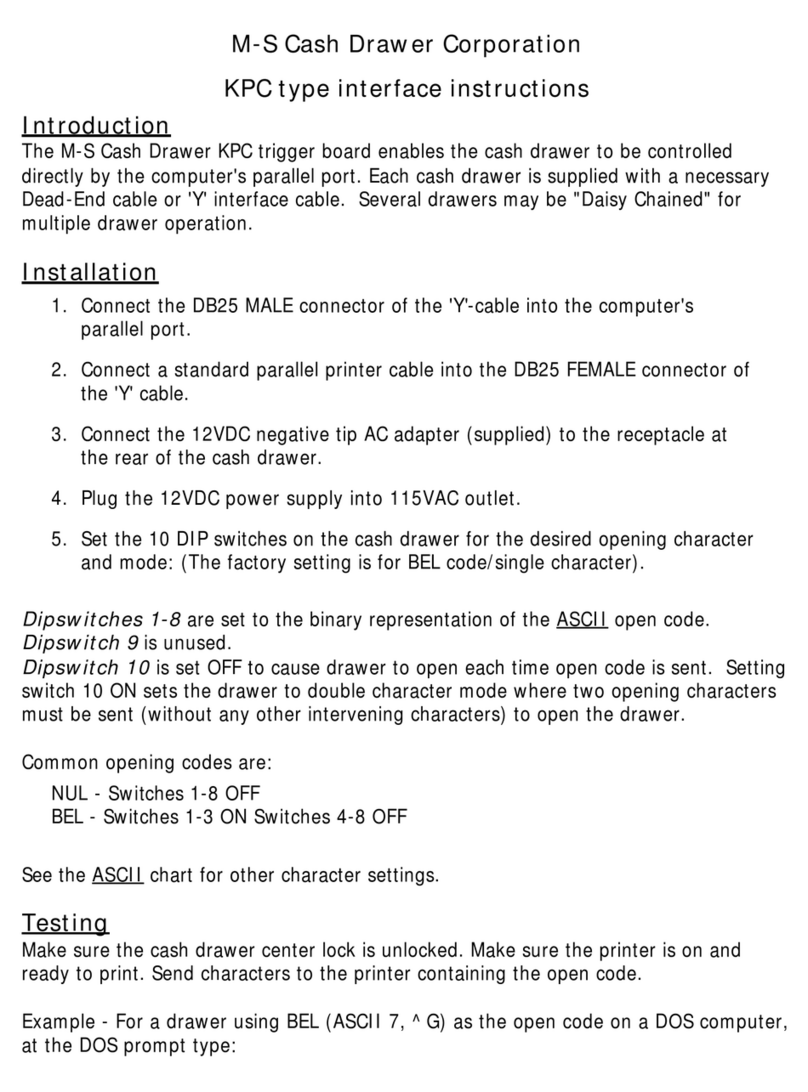 M-S Cash Drawer Corporation

KPC type interface instructions

Introduction

The M-S Cash Drawer KPC trigger board enables the cash drawer to be controlled directly by the computer's parallel port. Each cash drawer is supplied with a necessary Dead-End cable or 'Y' interface cable. Several drawers may be "Daisy Chained" for multiple drawer operation.

Installation

1. Connect the DB25 MALE connector of the 'Y'-cable into the computer's parallel port.

2. Connect a standard parallel printer cable into the DB25 FEMALE connector of the 'Y' cable.

3. Connect the 12VDC negative tip AC adapter (supplied) to the receptacle at the rear of the cash drawer.

4. Plug the 12VDC power supply into 115VAC outlet.

5. Set the 10 DIP switches on the cash drawer for the desired opening character and mode: (The factory setting is for BEL code/single character).

Dipswitches 1-8 are set to the binary representation of the ASCII open code.
Dipswitch 9 is unused.
Dipswitch 10 is set OFF to cause drawer to open each time open code is sent. Setting switch 10 ON sets the drawer to double character mode where two opening characters must be sent (without any other intervening characters) to open the drawer.

Common opening codes are:
NUL - Switches 1-8 OFF
BEL - Switches 1-3 ON Switches 4-8 OFF

See the ASCII chart for other character settings.

Testing

Make sure the cash drawer center lock is unlocked. Make sure the printer is on and ready to print. Send characters to the printer containing the open code.

Example - For a drawer using BEL (ASCII 7, ^ G) as the open code on a DOS computer, at the DOS prompt type: